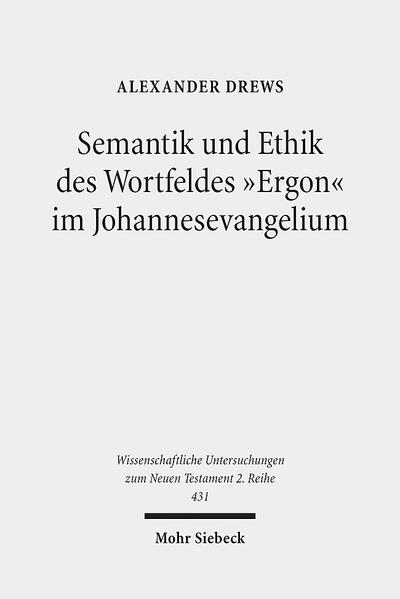 ALEXANDER DREWS

Semantik und Ethik des Wortfeldes »Ergon« im Johannesevangelium

Wissenschaftliche Untersuchungen zum Neuen Testament 2. Reihe 431

Mohr Siebeck